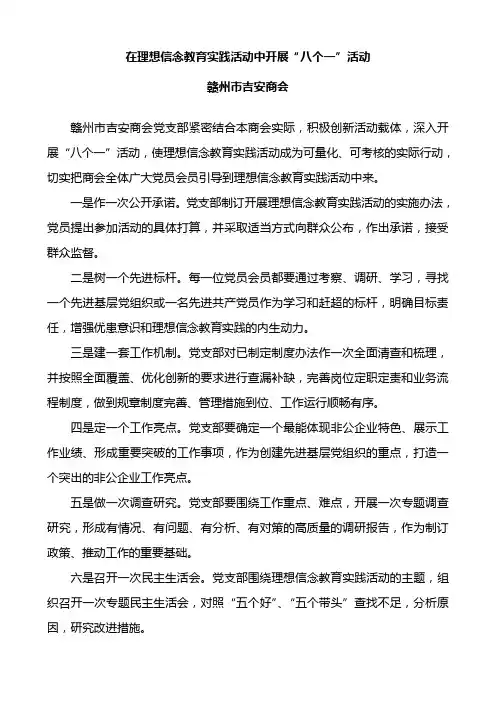 在理想信念教育实践活动中开展“八个一”活动

赣州市吉安商会

赣州市吉安商会党支部紧密结合本商会实际，积极创新活动载体，深入开展“八个一”活动，使理想信念教育实践活动成为可量化、可考核的实际行动，切实把商会全体广大党员会员引导到理想信念教育实践活动中来。

一是作一次公开承诺。党支部制订开展理想信念教育实践活动的实施办法，党员提出参加活动的具体打算，并采取适当方式向群众公布，作出承诺，接受群众监督。

二是树一个先进标杆。每一位党员会员都要通过考察、调研、学习，寻找一个先进基层党组织或一名先进共产党员作为学习和赶超的标杆，明确目标责任，增强优患意识和理想信念教育实践的内生动力。

三是建一套工作机制。党支部对已制定制度办法作一次全面清查和梳理，并按照全面覆盖、优化创新的要求进行查漏补缺，完善岗位定职定责和业务流程制度，做到规章制度完善、管理措施到位、工作运行顺畅有序。

四是定一个工作亮点。党支部要确定一个最能体现非公企业特色、展示工作业绩、形成重要突破的工作事项，作为创建先进基层党组织的重点，打造一个突出的非公企业工作亮点。

五是做一次调查研究。党支部要围绕工作重点、难点，开展一次专题调查研究，形成有情况、有问题、有分析、有对策的高质量的调研报告，作为制订政策、推动工作的重要基础。

六是召开一次民主生活会。党支部围绕理想信念教育实践活动的主题，组织召开一次专题民主生活会，对照“五个好”、“五个带头”查找不足，分析原因，研究改进措施。